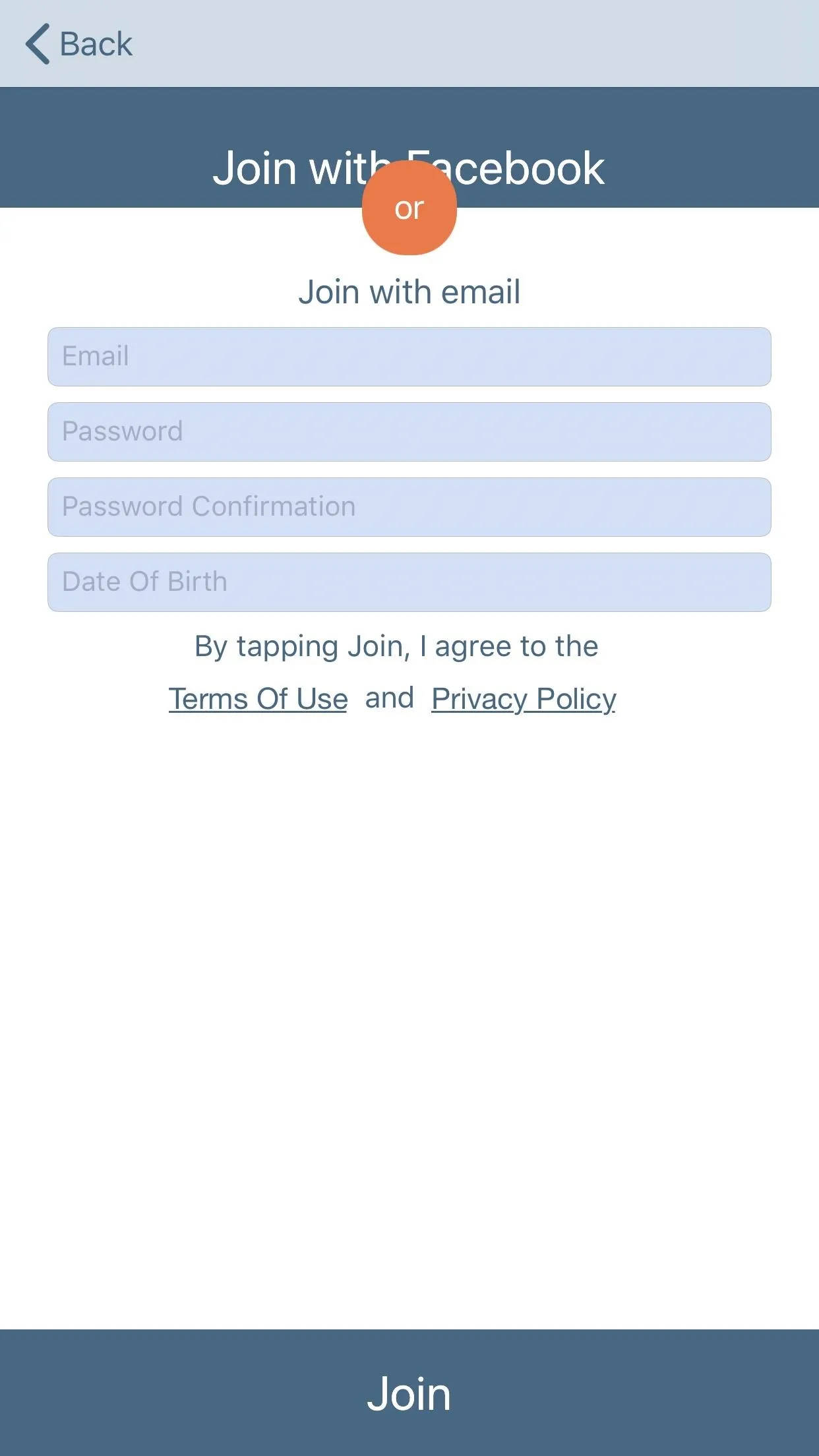 Back

Join with Facebook

or

Join with email

Email

Password

Password Confirmation

Date Of Birth

By tapping Join, I agree to the Terms Of Use and Privacy Policy

Join